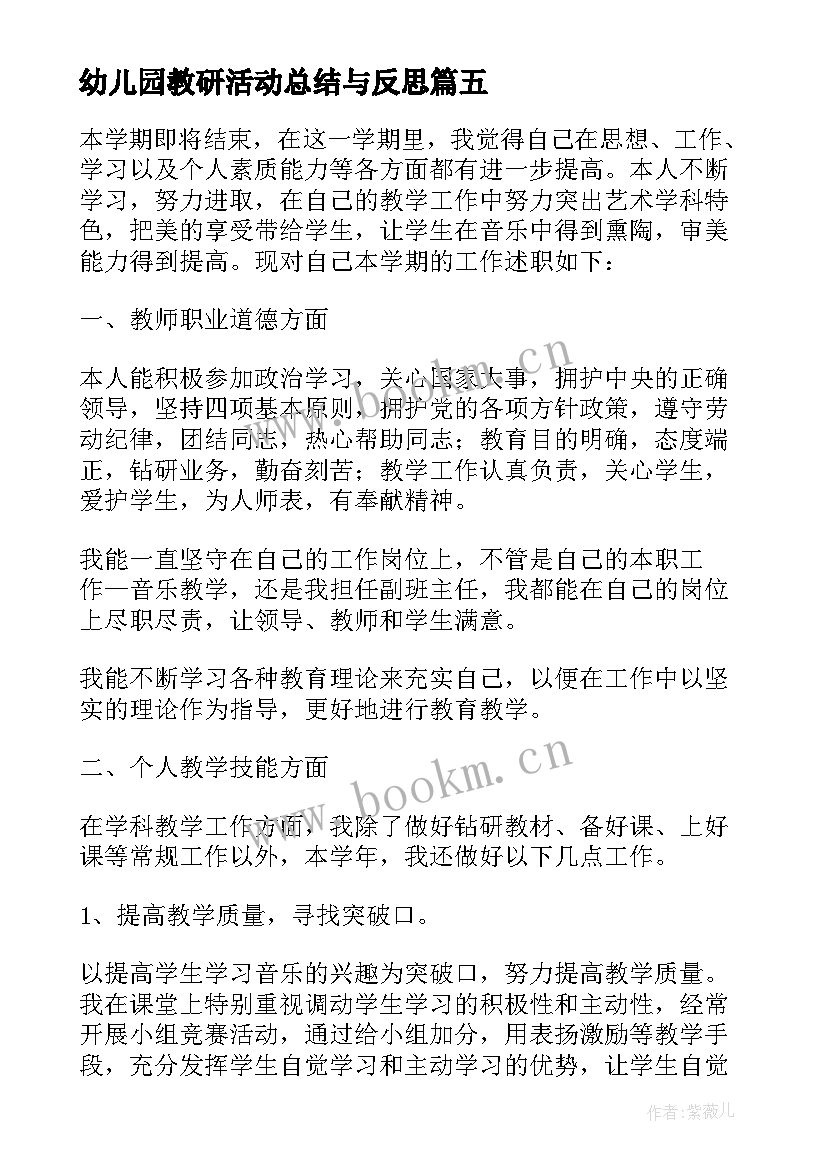 幼儿园教研活动总结与反思篇五

本学期即将结束，在这一学期里，我觉得自己在思想、工作、学习以及个人素质能力等各方面都有进一步提高。本人不断学习，努力进取，在自己的教学工作中努力突出艺术学科特色，把美的享受带给学生，让学生在音乐中得到熏陶，审美能力得到提高。现对自己本学期的工作述职如下：

一、教师职业道德方面

本人能积极参加政治学习，关心国家大事，拥护中央的正确领导，坚持四项基本原则，拥护党的各项方针政策，遵守劳动纪律，团结同志，热心帮助同志；教育目的明确，态度端正，钻研业务，勤奋刻苦；教学工作认真负责，关心学生，爱护学生，为人师表，有奉献精神。

我能一直坚守在自己的工作岗位上，不管是自己的本职工作—音乐教学，还是我担任副班主任，我都能在自己的岗位上尽职尽责，让领导、教师和学生满意。

我能不断学习各种教育理论来充实自己，以便在工作中以坚实的理论作为指导，更好地进行教育教学。

二、个人教学技能方面

在学科教学工作方面，我除了做好钻研教材、备好课、上好课等常规工作以外，本学年，我还做好以下几点工作。

1、提高教学质量，寻找突破口。

以提高学生学习音乐的兴趣为突破口，努力提高教学质量。我在课堂上特别重视调动学生学习的积极性和主动性，经常开展小组竞赛活动，通过给小组加分，用表扬激励等教学手段，充分发挥学生自觉学习和主动学习的优势，让学生自觉

www.bookm.cn
www.bookm.cn
作者：紫薇儿